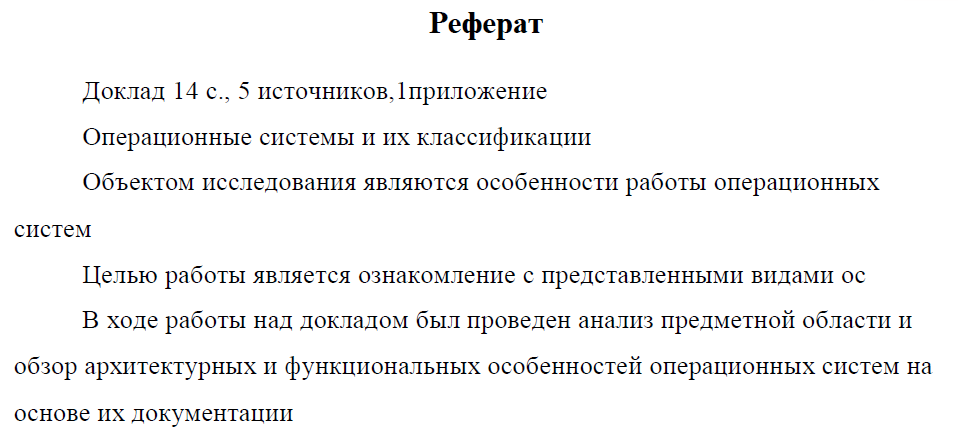 Реферат

Доклад 14 с., 5 источников,1приложение

Операционные системы и их классификации

Объектом исследования являются особенности работы операционных систем

Целью работы является ознакомление с представленными видами ос

В ходе работы над докладом был проведен анализ предметной области и обзор архитектурных и функциональных особенностей операционных систем на основе их документации